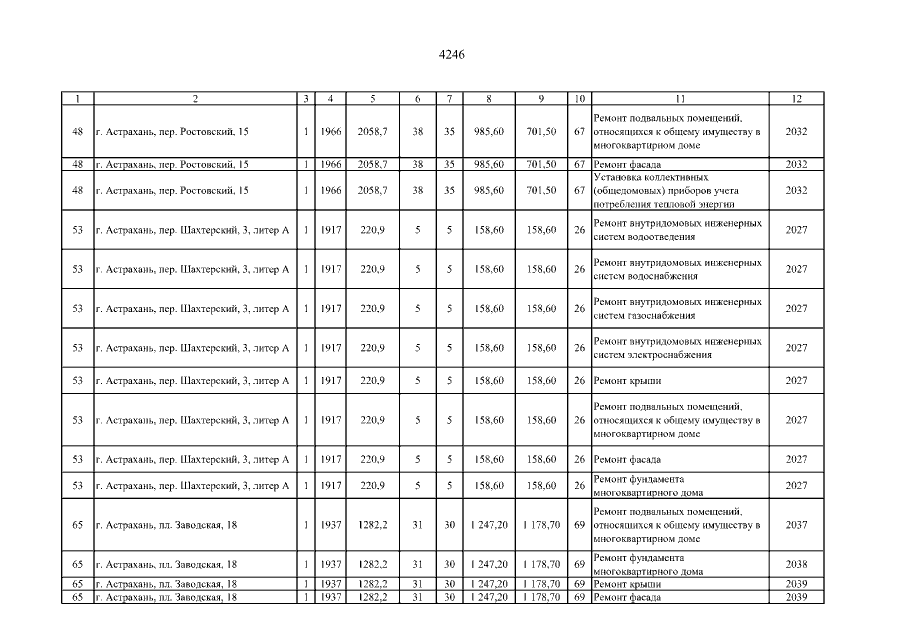 4246

| 1 | 2 | 3 | 4 | 5 | 6 | 7 | 8 | 9 | 10 | 11 | 12 |
|---|---|---|---|---|---|---|---|---|---|---|---|
| 48 | г. Астрахань, пер. Ростовский, 15 | 1 | 1966 | 2058,7 | 38 | 35 | 985,60 | 701,50 | 67 | Ремонт подвальных помещений, относящихся к общему имуществу в многоквартирном доме | 2032 |
| 48 | г. Астрахань, пер. Ростовский, 15 | 1 | 1966 | 2058,7 | 38 | 35 | 985,60 | 701,50 | 67 | Ремонт фасада | 2032 |
| 48 | г. Астрахань, пер. Ростовский, 15 | 1 | 1966 | 2058,7 | 38 | 35 | 985,60 | 701,50 | 67 | Установка коллективных (общедомовых) приборов учета потребления тепловой энергии | 2032 |
| 53 | г. Астрахань, пер. Шахтерский, 3, литер А | 1 | 1917 | 220,9 | 5 | 5 | 158,60 | 158,60 | 26 | Ремонт внутридомовых инженерных систем водоотведения | 2027 |
| 53 | г. Астрахань, пер. Шахтерский, 3, литер А | 1 | 1917 | 220,9 | 5 | 5 | 158,60 | 158,60 | 26 | Ремонт внутридомовых инженерных систем водоснабжения | 2027 |
| 53 | г. Астрахань, пер. Шахтерский, 3, литер А | 1 | 1917 | 220,9 | 5 | 5 | 158,60 | 158,60 | 26 | Ремонт внутридомовых инженерных систем газоснабжения | 2027 |
| 53 | г. Астрахань, пер. Шахтерский, 3, литер А | 1 | 1917 | 220,9 | 5 | 5 | 158,60 | 158,60 | 26 | Ремонт внутридомовых инженерных систем электроснабжения | 2027 |
| 53 | г. Астрахань, пер. Шахтерский, 3, литер А | 1 | 1917 | 220,9 | 5 | 5 | 158,60 | 158,60 | 26 | Ремонт крыши | 2027 |
| 53 | г. Астрахань, пер. Шахтерский, 3, литер А | 1 | 1917 | 220,9 | 5 | 5 | 158,60 | 158,60 | 26 | Ремонт подвальных помещений, относящихся к общему имуществу в многоквартирном доме | 2027 |
| 53 | г. Астрахань, пер. Шахтерский, 3, литер А | 1 | 1917 | 220,9 | 5 | 5 | 158,60 | 158,60 | 26 | Ремонт фасада | 2027 |
| 53 | г. Астрахань, пер. Шахтерский, 3, литер А | 1 | 1917 | 220,9 | 5 | 5 | 158,60 | 158,60 | 26 | Ремонт фундамента многоквартирного дома | 2027 |
| 65 | г. Астрахань, пл. Заводская, 18 | 1 | 1937 | 1282,2 | 31 | 30 | 1 247,20 | 1 178,70 | 69 | Ремонт подвальных помещений, относящихся к общему имуществу в многоквартирном доме | 2037 |
| 65 | г. Астрахань, пл. Заводская, 18 | 1 | 1937 | 1282,2 | 31 | 30 | 1 247,20 | 1 178,70 | 69 | Ремонт фундамента многоквартирного дома | 2038 |
| 65 | г. Астрахань, пл. Заводская, 18 | 1 | 1937 | 1282,2 | 31 | 30 | 1 247,20 | 1 178,70 | 69 | Ремонт крыши | 2039 |
| 65 | г. Астрахань, пл. Заводская, 18 | 1 | 1937 | 1282,2 | 31 | 30 | 1 247,20 | 1 178,70 | 69 | Ремонт фасада | 2039 |